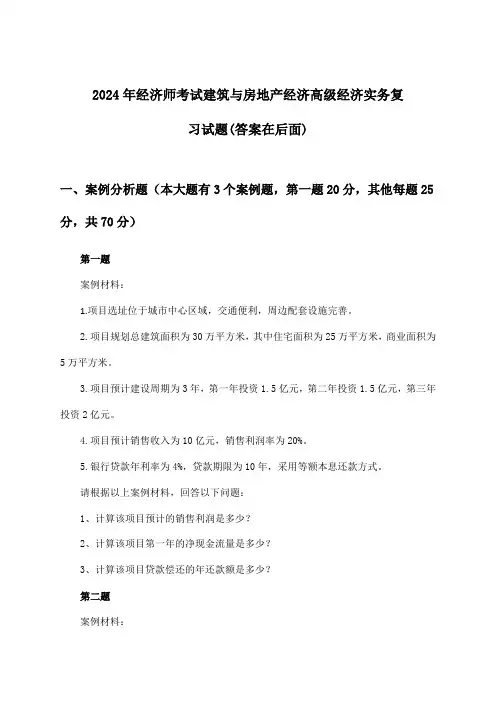 2024年经济师考试建筑与房地产经济高级经济实务复习试题(答案在后面)

一、案例分析题（本大题有3个案例题，第一题20分，其他每题25分，共70分）

第一题

案例材料：

1.项目选址位于城市中心区域，交通便利，周边配套设施完善。

2.项目规划总建筑面积为30万平方米，其中住宅面积为25万平方米，商业面积为5万平方米。

3.项目预计建设周期为3年，第一年投资1.5亿元，第二年投资1.5亿元，第三年投资2亿元。

4.项目预计销售收入为10亿元，销售利润率为20%。

5.银行贷款年利率为4%，贷款期限为10年，采用等额本息还款方式。

请根据以上案例材料，回答以下问题：

1、计算该项目预计的销售利润是多少？

2、计算该项目第一年的净现金流量是多少？

3、计算该项目贷款偿还的年还款额是多少？

第二题

案例材料：